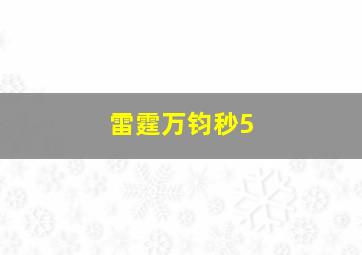 雷霆万钧秒5